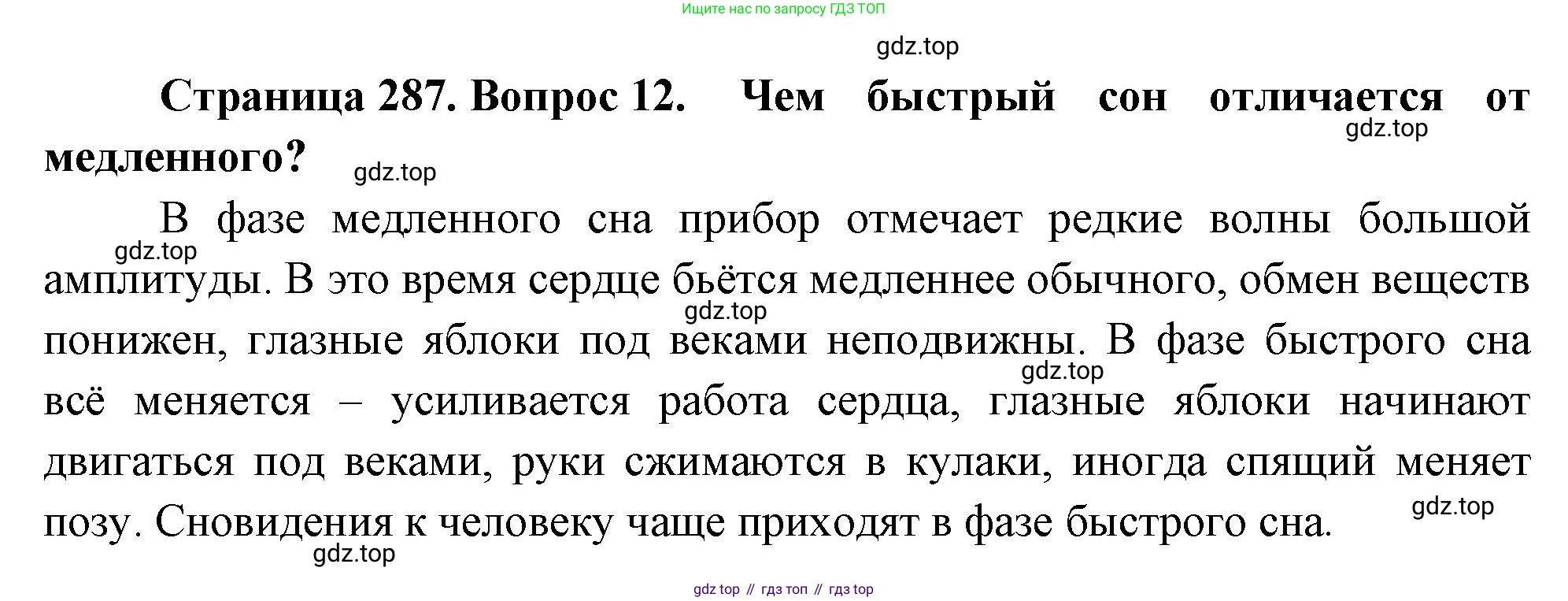 Ищите нас по запросу ГДЗ ТОП

Страница 287. Вопрос 12. Чем быстрый сон отличается от медленного?

В фазе медленного сна прибор отмечает редкие волны большой амплитуды. В это время сердце бьётся медленнее обычного, обмен веществ понижен, глазные яблоки под веками неподвижны. В фазе быстрого сна всё меняется – усиливается работа сердца, глазные яблоки начинают двигаться под веками, руки сжимаются в кулаки, иногда спящий меняет позу. Сновидения к человеку чаще приходят в фазе быстрого сна.

gdz top // гдз топ // гдз top

gdz.top